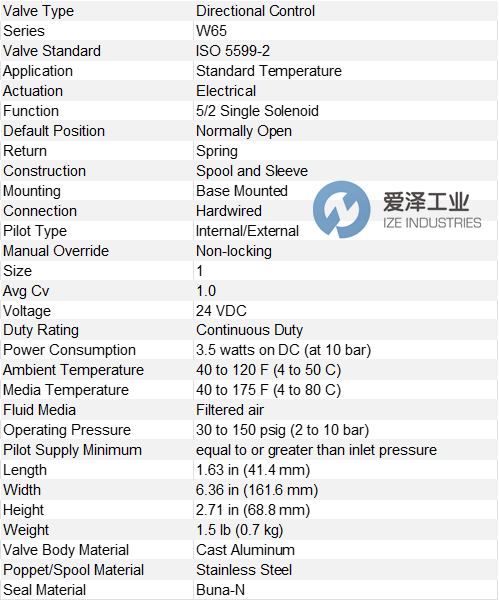 | Valve Type | Directional Control |
|---|---|
| Series | W65 |
| Valve Standard | ISO 5599-2 |
| Application | Standard Temperature |
| Actuation | Electrical |
| Function | 5/2 Single Solenoid |
| Default Position | Normally Open |
| Return | Spring |
| Construction | Spool and Sleeve |
| Mounting | Base Mounted |
| Connection | Hardwired |
| Pilot Type | Internal/External |
| Manual Override | Non-locking |
| Size | 1 |
| Avg Cv | 1.0 |
| Voltage | 24 VDC |
| Duty Rating | Continuous Duty |
| Power Consumption | 3.5 watts on DC (at 10 bar) |
| Ambient Temperature | 40 to 120 F (4 to 50 C) |
| Media Temperature | 40 to 175 F (4 to 80 C) |
| Fluid Media | Filtered air |
| Operating Pressure | 30 to 150 psig (2 to 10 bar) |
| Pilot Supply Minimum | equal to or greater than inlet pressure |
| Length | 1.63 in (41.4 mm) |
| Width | 6.36 in (161.6 mm) |
| Height | 2.71 in (68.8 mm) |
| Weight | 1.5 lb (0.7 kg) |
| Valve Body Material | Cast Aluminum |
| Poppet/Spool Material | Stainless Steel |
| Seal Material | Buna-N |

爱泽工业
IZE INDUSTRIES